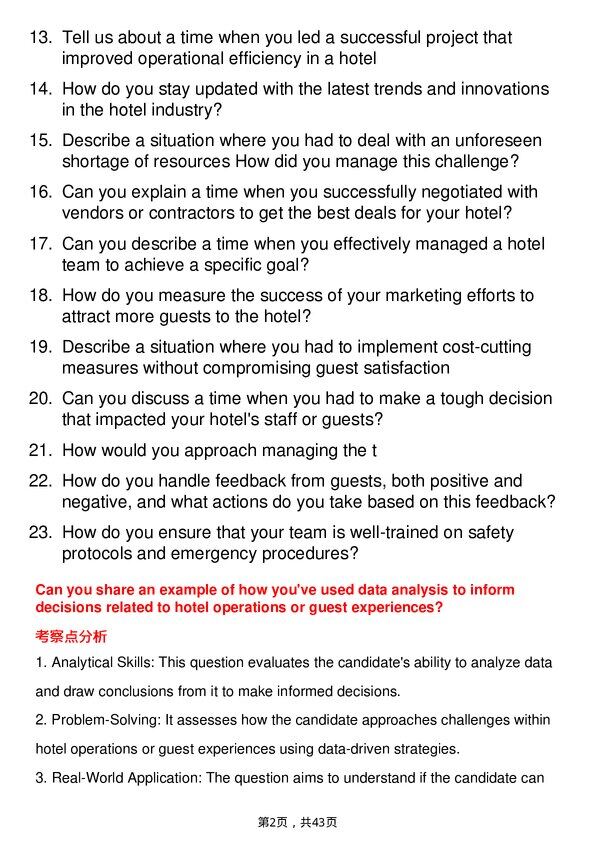 13. Tell us about a time when you led a successful project that improved operational efficiency in a hotel

14. How do you stay updated with the latest trends and innovations in the hotel industry?

15. Describe a situation where you had to deal with an unforeseen shortage of resources How did you manage this challenge?

16. Can you explain a time when you successfully negotiated with vendors or contractors to get the best deals for your hotel?

17. Can you describe a time when you effectively managed a hotel team to achieve a specific goal?

18. How do you measure the success of your marketing efforts to attract more guests to the hotel?

19. Describe a situation where you had to implement cost-cutting measures without compromising guest satisfaction

20. Can you discuss a time when you had to make a tough decision that impacted your hotel's staff or guests?

21. How would you approach managing the t

22. How do you handle feedback from guests, both positive and negative, and what actions do you take based on this feedback?

23. How do you ensure that your team is well-trained on safety protocols and emergency procedures?

Can you share an example of how you've used data analysis to inform decisions related to hotel operations or guest experiences?

考察点分析

1. Analytical Skills: This question evaluates the candidate's ability to analyze data and draw conclusions from it to make informed decisions.

2. Problem-Solving: It assesses how the candidate approaches challenges within hotel operations or guest experiences using data-driven strategies.

3. Real-World Application: The question aims to understand if the candidate can

第2页，共43页